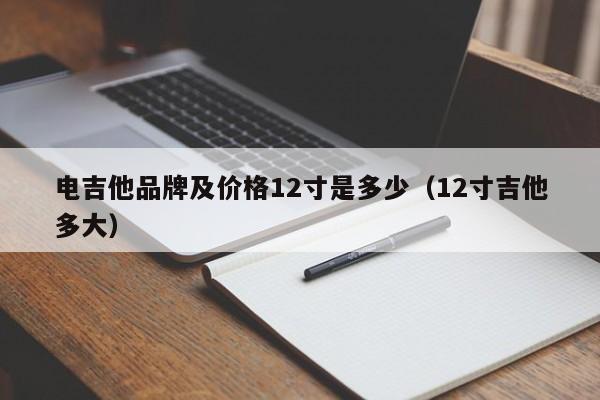 电吉他品牌及价格12寸是多少（12寸吉他多大）